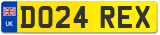 UK
DO24 REX